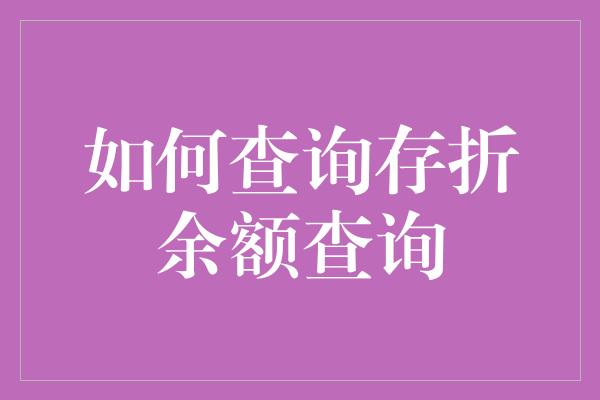 如何查询存折余额查询